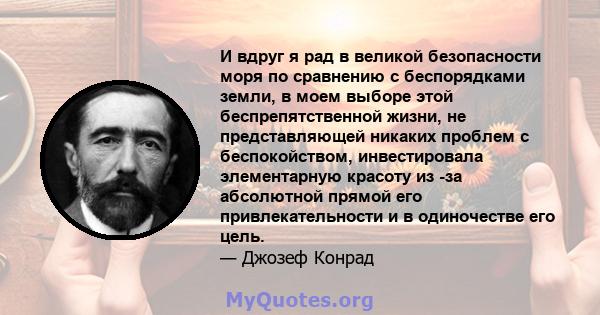 И вдруг я рад в великой безопасности моря по сравнению с беспорядками земли, в моем выборе этой беспрепятственной жизни, не представляющей никаких проблем с беспокойством, инвестировала элементарную красоту из -за абсолютной прямой его привлекательности и в одиночестве его цель.
— Джозеф Конрад

MyQuotes.org